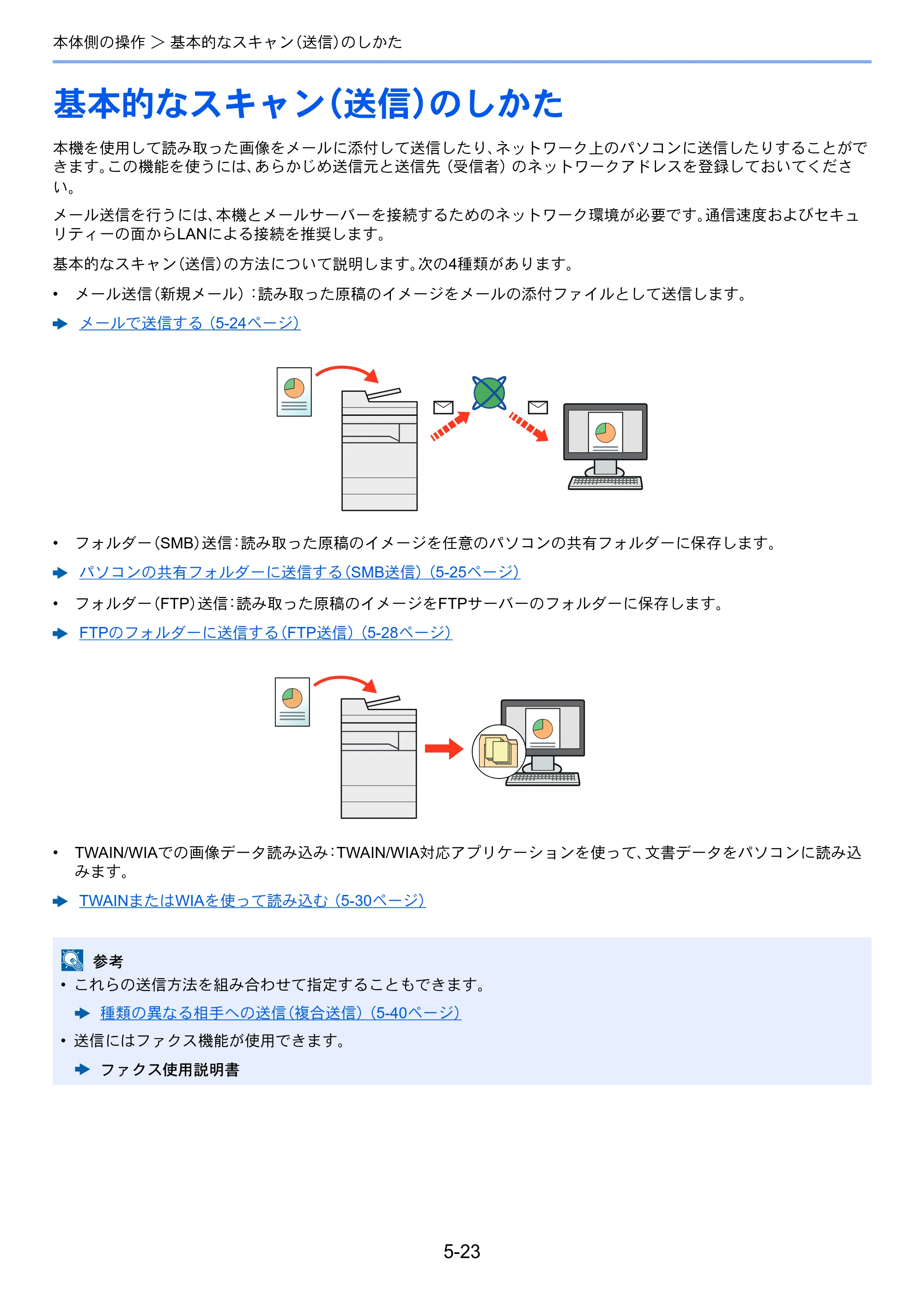 本体側の操作 > 基本的なスキャン(送信)のしかた

基本的なスキャン(送信)のしかた

本機を使用して読み取った画像をメールに添付して送信したり、ネットワーク上のパソコンに送信したりすることができます。この機能を使うには、あらかじめ送信元と送信先(受信者)のネットワークアドレスを登録しておいてください。

メール送信を行うには、本機とメールサーバーを接続するためのネットワーク環境が必要です。通信速度およびセキュリティーの面からLANによる接続を推奨します。

基本的なスキャン(送信)の方法について説明します。次の4種類があります。

• メール送信(新規メール):読み取った原稿のイメージをメールの添付ファイルとして送信します。

➡ メールで送信する(5-24ページ)

• フォルダー(SMB)送信:読み取った原稿のイメージを任意のパソコンの共有フォルダーに保存します。

➡ パソコンの共有フォルダーに送信する(SMB送信)(5-25ページ)

• フォルダー(FTP)送信:読み取った原稿のイメージをFTPサーバーのフォルダーに保存します。

➡ FTPのフォルダーに送信する(FTP送信)(5-28ページ)

• TWAIN/WIAでの画像データ読み込み:TWAIN/WIA対応アプリケーションを使って、文書データをパソコンに読み込みます。

➡ TWAINまたはWIAを使って読み込む(5-30ページ)

参考
• これらの送信方法を組み合わせて指定することもできます。
➡ 種類の異なる相手への送信(複合送信)(5-40ページ)
• 送信にはファクス機能が使用できます。
➡ ファクス使用説明書

5-23